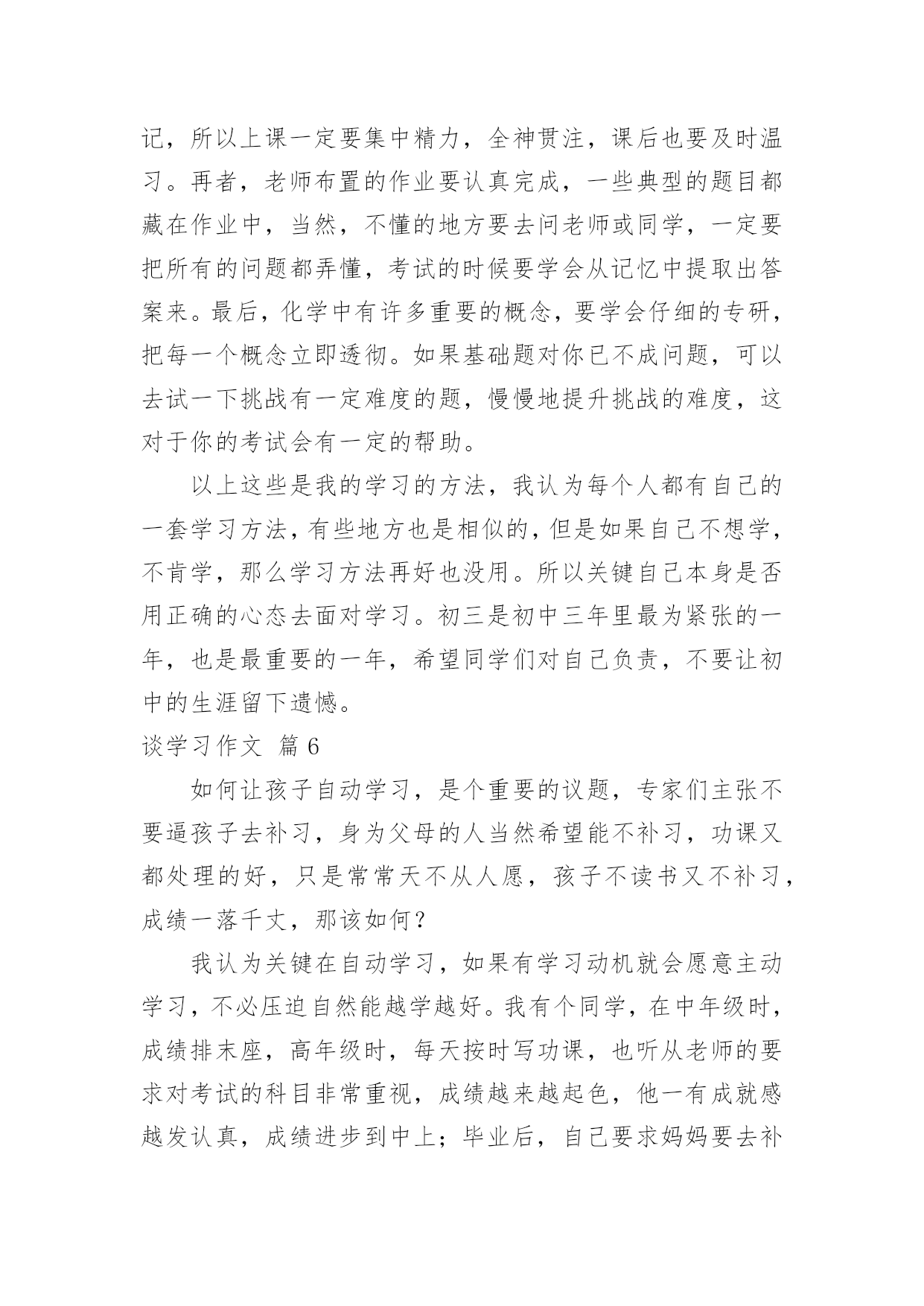 记，所以上课一定要集中精力，全神贯注，课后也要及时温习。再者，老师布置的作业要认真完成，一些典型的题目都藏在作业中，当然，不懂的地方要去问老师或同学，一定要把所有的问题都弄懂，考试的时候要学会从记忆中提取出答案来。最后，化学中有许多重要的概念，要学会仔细的专研，把每一个概念立即透彻。如果基础题对你已不成问题，可以去试一下挑战有一定难度的题，慢慢地提升挑战的难度，这对于你的考试会有一定的帮助。

以上这些是我的学习的方法，我认为每个人都有自己的一套学习方法，有些地方也是相似的，但是如果自己不想学，不肯学，那么学习方法再好也没用。所以关键自己本身是否用正确的心态去面对学习。初三是初中三年里最为紧张的一年，也是最重要的一年，希望同学们对自己负责，不要让初中的生涯留下遗憾。

谈学习作文 篇6

如何让孩子自动学习，是个重要的议题，专家们主张不要逼孩子去补习，身为父母的人当然希望能不补习，功课又都处理的好，只是常常天不从人愿，孩子不读书又不补习，成绩一落千丈，那该如何？

我认为关键在自动学习，如果有学习动机就会愿意主动学习，不必压迫自然能越学越好。我有个同学，在中年级时，成绩排末座，高年级时，每天按时写功课，也听从老师的要求对考试的科目非常重视，成绩越来越起色，他一有成就感越发认真，成绩进步到中上；毕业后，自己要求妈妈要去补